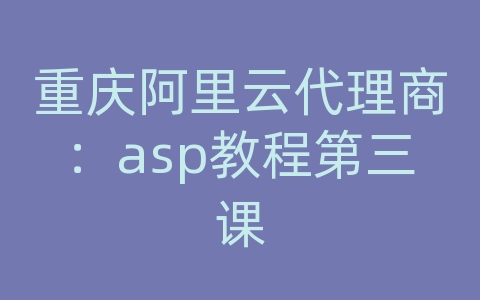 重庆阿里云代理商：asp教程第三课